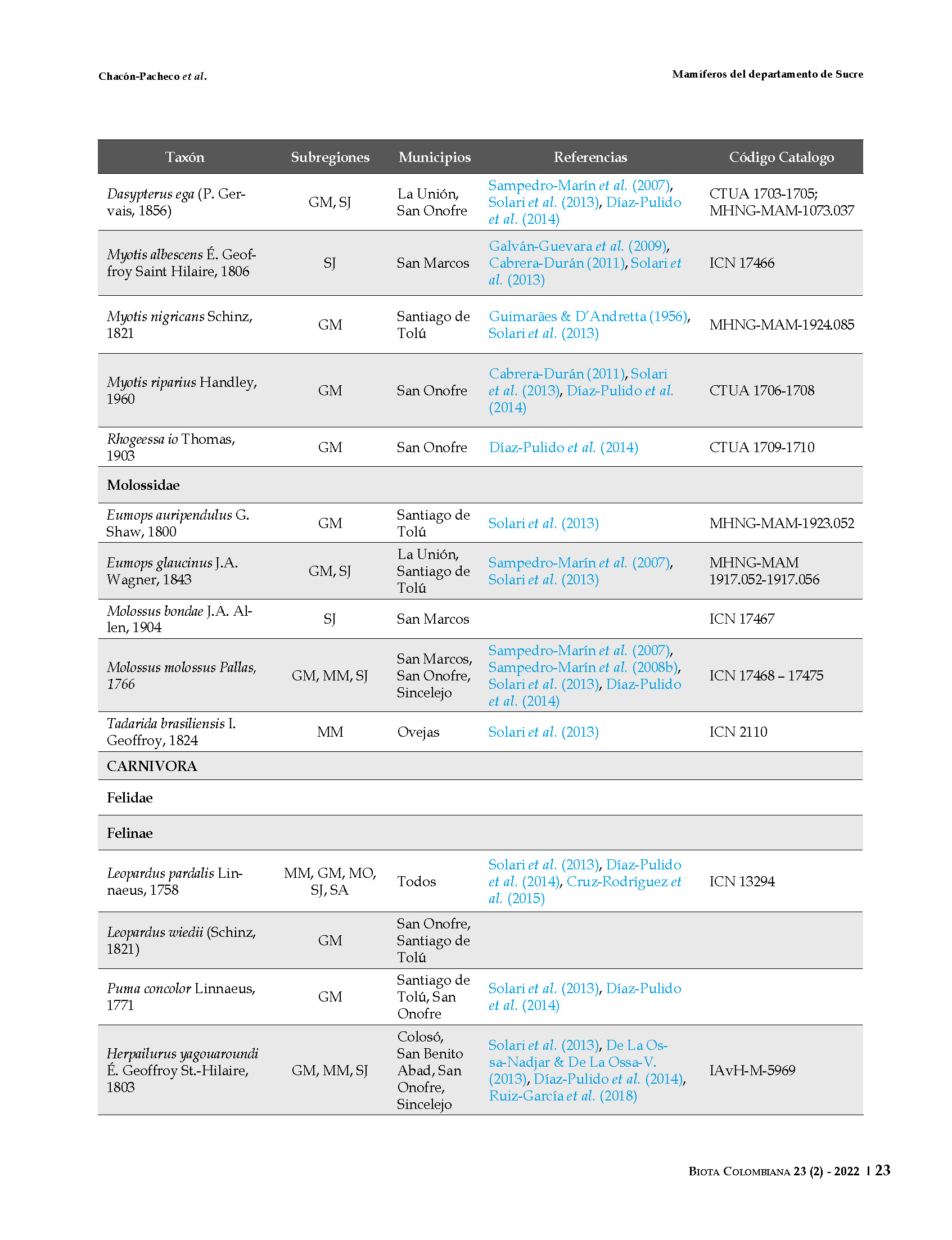 Chacón-Pacheco et al.

Mamíferos del departamento de Sucre

| Taxón | Subregiones | Municipios | Referencias | Código Catalogo |
|---|---|---|---|---|
| Dasypterus ega (P. Gervais, 1856) | GM, SJ | La Unión, San Onofre | Sampedro-Marín et al. (2007), Solari et al. (2013), Díaz-Pulido et al. (2014) | CTUA 1703-1705; MHNG-MAM-1073.037 |
| Myotis albescens É. Geoffroy Saint Hilaire, 1806 | SJ | San Marcos | Galván-Guevara et al. (2009), Cabrera-Durán (2011), Solari et al. (2013) | ICN 17466 |
| Myotis nigricans Schinz, 1821 | GM | Santiago de Tolú | Guimarães & D'Andretta (1956), Solari et al. (2013) | MHNG-MAM-1924.085 |
| Myotis riparius Handley, 1960 | GM | San Onofre | Cabrera-Durán (2011), Solari et al. (2013), Díaz-Pulido et al. (2014) | CTUA 1706-1708 |
| Rhogeessa io Thomas, 1903 | GM | San Onofre | Díaz-Pulido et al. (2014) | CTUA 1709-1710 |
| Molossidae | | | | |
| Eumops auripendulus G. Shaw, 1800 | GM | Santiago de Tolú | Solari et al. (2013) | MHNG-MAM-1923.052 |
| Eumops glaucinus J.A. Wagner, 1843 | GM, SJ | La Unión, Santiago de Tolú | Sampedro-Marín et al. (2007), Solari et al. (2013) | MHNG-MAM 1917.052-1917.056 |
| Molossus bondae J.A. Allen, 1904 | SJ | San Marcos | | ICN 17467 |
| Molossus molossus Pallas, 1766 | GM, MM, SJ | San Marcos, San Onofre, Sincelejo | Sampedro-Marín et al. (2007), Sampedro-Marín et al. (2008b), Solari et al. (2013), Díaz-Pulido et al. (2014) | ICN 17468 – 17475 |
| Tadarida brasiliensis I. Geoffroy, 1824 | MM | Ovejas | Solari et al. (2013) | ICN 2110 |
| CARNIVORA | | | | |
| Felidae | | | | |
| Felinae | | | | |
| Leopardus pardalis Linnaeus, 1758 | MM, GM, MO, SJ, SA | Todos | Solari et al. (2013), Díaz-Pulido et al. (2014), Cruz-Rodríguez et al. (2015) | ICN 13294 |
| Leopardus wiedii (Schinz, 1821) | GM | San Onofre, Santiago de Tolú | | |
| Puma concolor Linnaeus, 1771 | GM | Santiago de Tolú, San Onofre | Solari et al. (2013), Díaz-Pulido et al. (2014) | |
| Herpailurus yagouaroundi É. Geoffroy St.-Hilaire, 1803 | GM, MM, SJ | Colosó, San Benito Abad, San Onofre, Sincelejo | Solari et al. (2013), De La Ossa-Nadjar & De La Ossa-V. (2013), Díaz-Pulido et al. (2014), Ruiz-García et al. (2018) | IAvH-M-5969 |

Biota Colombiana 23 (2) - 2022 | 23